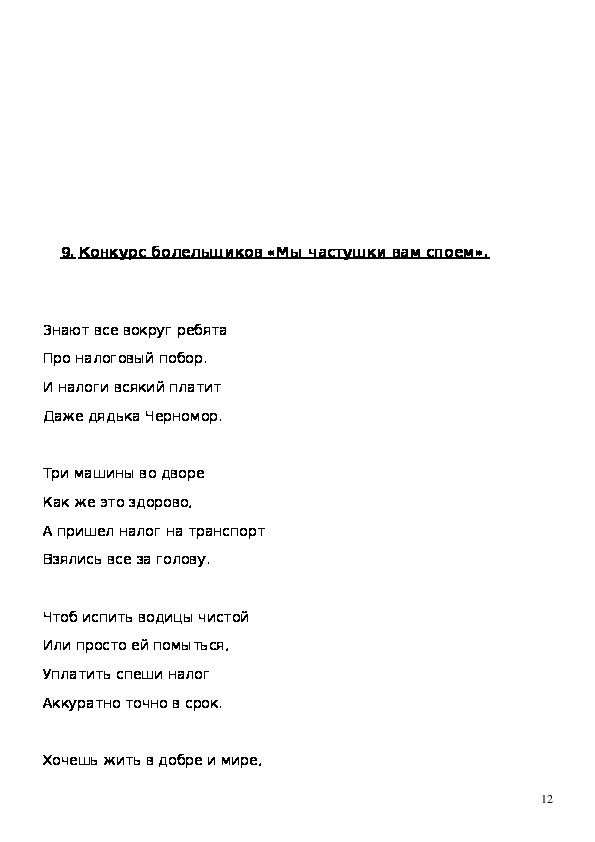 9. Конкурс болельщиков «Мы частушки вам споем».

Знают все вокруг ребята
Про налоговый побор.
И налоги всякий платит
Даже дядька Черномор.

Три машины во дворе
Как же это здорово,
А пришел налог на транспорт
Взялись все за голову.

Чтоб испить водицы чистой
Или просто ей помыться,
Уплатить спеши налог
Аккуратно точно в срок.

Хочешь жить в добре и мире,

12